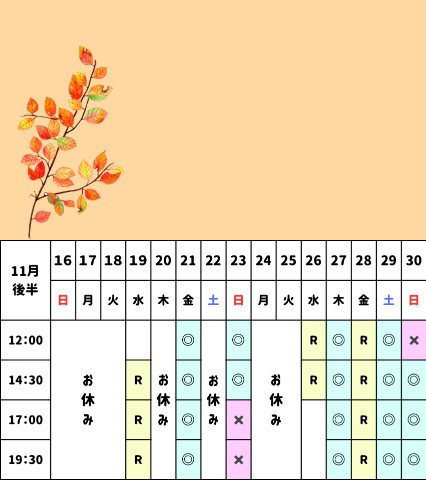 | 11月後半 | 16 | 17 | 18 | 19 | 20 | 21 | 22 | 23 | 24 | 25 | 26 | 27 | 28 | 29 | 30 |
|---|---|---|---|---|---|---|---|---|---|---|---|---|---|---|---|
| | 日 | 月 | 火 | 水 | 木 | 金 | 土 | 日 | 月 | 火 | 水 | 木 | 金 | 土 | 日 |
| 12:00 | お休み | | | | お休み | ◎ | お休み | ◎ | お休み | | R | ◎ | R | ◎ | × |
| 14:30 | | | | R | | ◎ | | ◎ | | | R | ◎ | R | ◎ | ◎ |
| 17:00 | | | | R | | ◎ | | × | | | | ◎ | R | ◎ | ◎ |
| 19:30 | | | | R | | ◎ | | × | | | | ◎ | R | ◎ | ◎ |